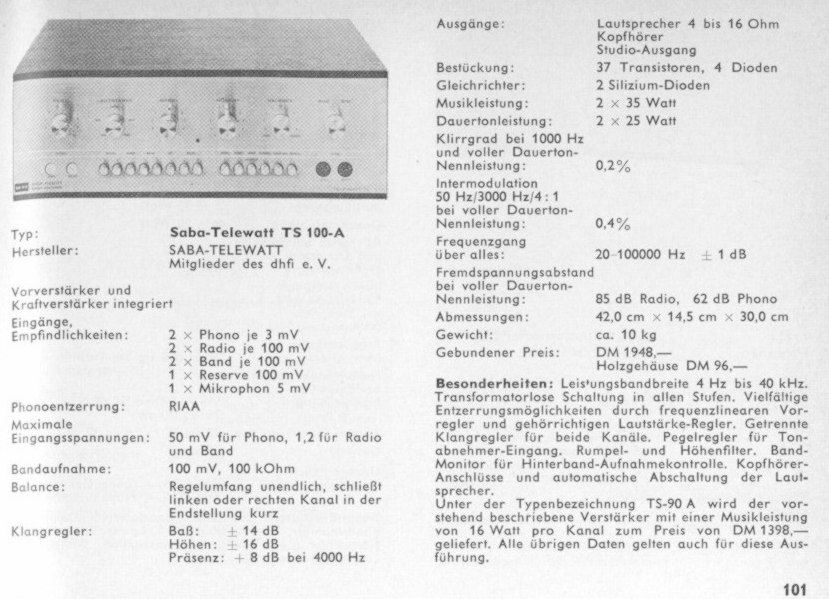 Typ: Saba-Telewatt TS 100-A
Hersteller: SABA-TELEWATT
Mitglieder des dhfi e. V.

Vorverstärker und Kraftverstärker integriert

Eingänge, Empfindlichkeiten: 2 × Phono je 3 mV
2 × Radio je 100 mV
2 × Band je 100 mV
1 × Reserve 100 mV
1 × Mikrophon 5 mV

Phonoentzerrung: RIAA

Maximale Eingangsspannungen: 50 mV für Phono, 1,2 für Radio und Band

Bandaufnahme: 100 mV, 100 kOhm

Balance: Regelumfang unendlich, schließt linken oder rechten Kanal in der Endstellung kurz

Klangregler: Baß: ± 14 dB
Höhen: ± 16 dB
Präsenz: + 8 dB bei 4000 Hz

Ausgänge: Lautsprecher 4 bis 16 Ohm
Kopfhörer
Studio-Ausgang

Bestückung: 37 Transistoren, 4 Dioden

Gleichrichter: 2 Silizium-Dioden

Musikleistung: 2 × 35 Watt

Dauertonleistung: 2 × 25 Watt

Klirrgrad bei 1000 Hz und voller Dauerton-Nennleistung: 0,2%

Intermodulation 50 Hz/3000 Hz/4 : 1 bei voller Dauerton-Nennleistung: 0,4%

Frequenzgang über alles: 20–100000 Hz ± 1 dB

Fremdspannungsabstand bei voller Dauerton-Nennleistung: 85 dB Radio, 62 dB Phono

Abmessungen: 42,0 cm × 14,5 cm × 30,0 cm

Gewicht: ca. 10 kg

Gebundener Preis: DM 1948,—
Holzgehäuse DM 96,—

Besonderheiten: Leistungsbandbreite 4 Hz bis 40 kHz. Transformatorlose Schaltung in allen Stufen. Vielfältige Entzerrungsmöglichkeiten durch frequenzlinearen Vorregler und gehörrichtigen Lautstärke-Regler. Getrennte Klangregler für beide Kanäle. Pegelregler für Tonabnehmer-Eingang. Rumpel- und Höhenfilter. Band-Monitor für Hinterband-Aufnahmekontrolle. Kopfhörer-Anschlüsse und automatische Abschaltung der Lautsprecher.
Unter der Typenbezeichnung TS-90 A wird der vorstehend beschriebene Verstärker mit einer Musikleistung von 16 Watt pro Kanal zum Preis von DM 1398,— geliefert. Alle übrigen Daten gelten auch für diese Ausführung.

101